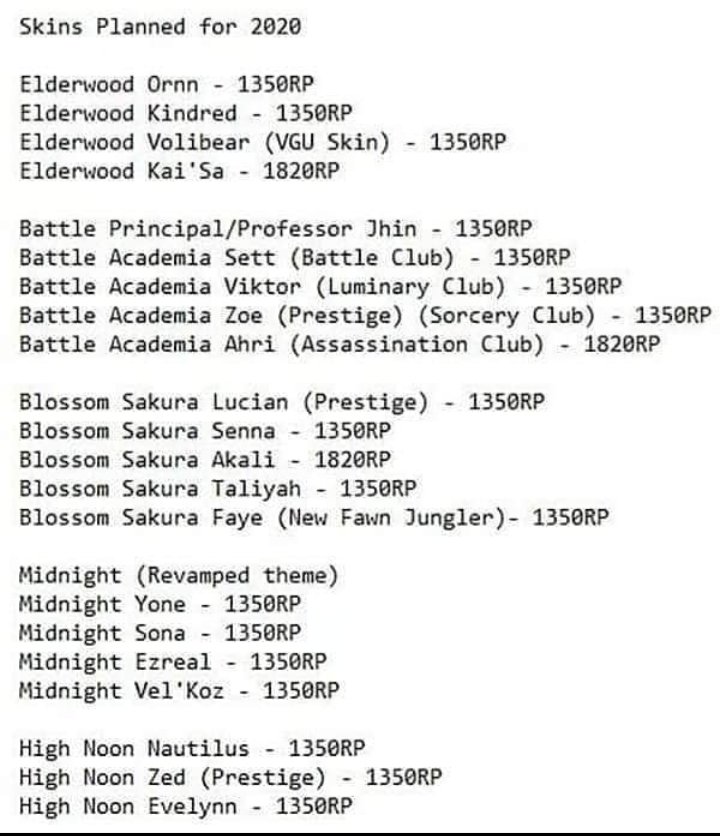 Skins Planned for 2020

Elderwood Ornn - 1350RP
Elderwood Kindred - 1350RP
Elderwood Volibear (VGU Skin) - 1350RP
Elderwood Kai'Sa - 1820RP

Battle Principal/Professor Jhin - 1350RP
Battle Academia Sett (Battle Club) - 1350RP
Battle Academia Viktor (Luminary Club) - 1350RP
Battle Academia Zoe (Prestige) (Sorcery Club) - 1350RP
Battle Academia Ahri (Assassination Club) - 1820RP

Blossom Sakura Lucian (Prestige) - 1350RP
Blossom Sakura Senna - 1350RP
Blossom Sakura Akali - 1820RP
Blossom Sakura Taliyah - 1350RP
Blossom Sakura Faye (New Fawn Jungler)- 1350RP

Midnight (Revamped theme)
Midnight Yone - 1350RP
Midnight Sona - 1350RP
Midnight Ezreal - 1350RP
Midnight Vel'Koz - 1350RP

High Noon Nautilus - 1350RP
High Noon Zed (Prestige) - 1350RP
High Noon Evelynn - 1350RP